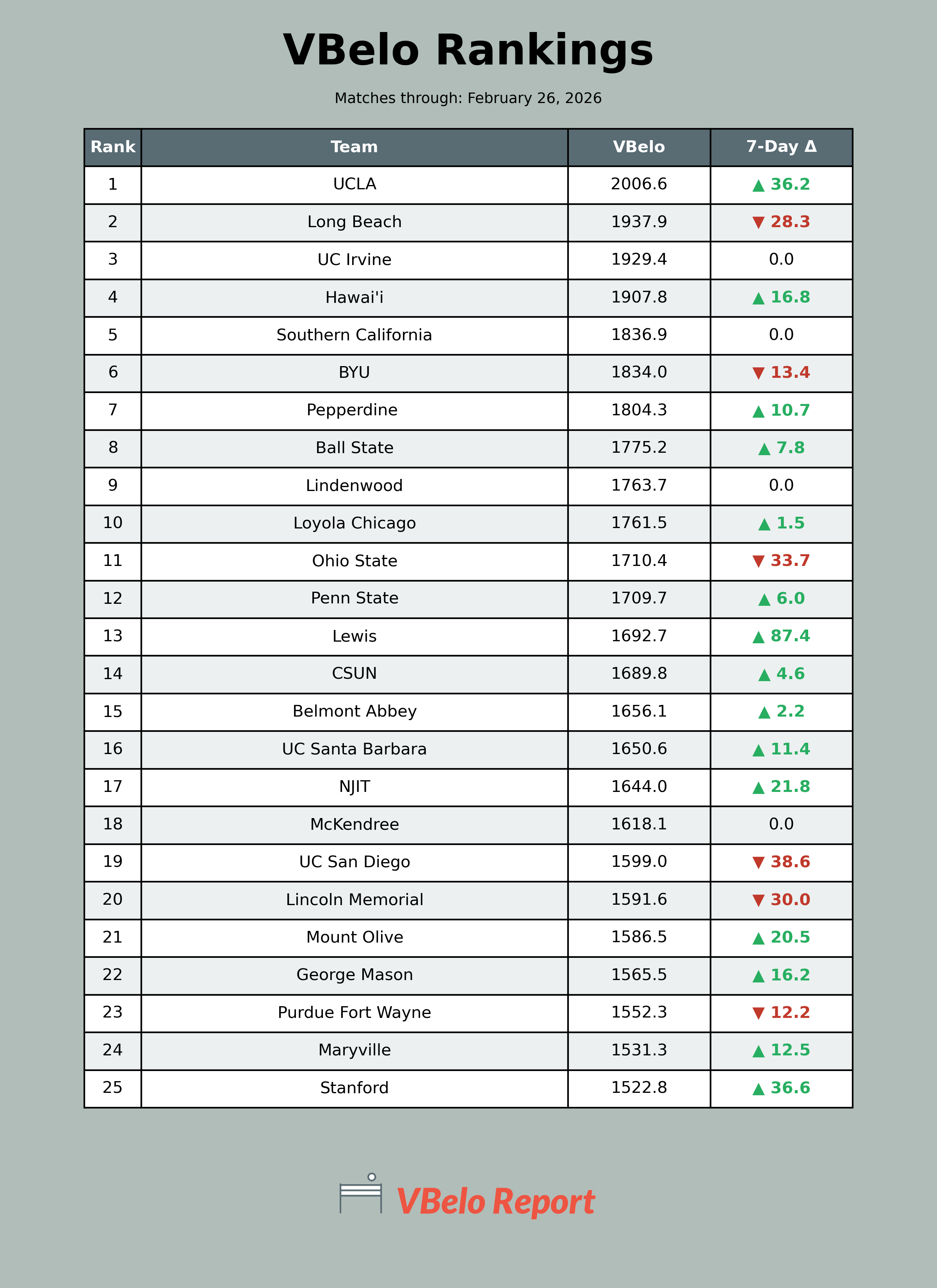 VBelo Rankings

Matches through: February 26, 2026

| Rank | Team | VBelo | 7-Day Δ |
|---|---|---|---|
| 1 | UCLA | 2006.6 | ▲ 36.2 |
| 2 | Long Beach | 1937.9 | ▼ 28.3 |
| 3 | UC Irvine | 1929.4 | 0.0 |
| 4 | Hawai'i | 1907.8 | ▲ 16.8 |
| 5 | Southern California | 1836.9 | 0.0 |
| 6 | BYU | 1834.0 | ▼ 13.4 |
| 7 | Pepperdine | 1804.3 | ▲ 10.7 |
| 8 | Ball State | 1775.2 | ▲ 7.8 |
| 9 | Lindenwood | 1763.7 | 0.0 |
| 10 | Loyola Chicago | 1761.5 | ▲ 1.5 |
| 11 | Ohio State | 1710.4 | ▼ 33.7 |
| 12 | Penn State | 1709.7 | ▲ 6.0 |
| 13 | Lewis | 1692.7 | ▲ 87.4 |
| 14 | CSUN | 1689.8 | ▲ 4.6 |
| 15 | Belmont Abbey | 1656.1 | ▲ 2.2 |
| 16 | UC Santa Barbara | 1650.6 | ▲ 11.4 |
| 17 | NJIT | 1644.0 | ▲ 21.8 |
| 18 | McKendree | 1618.1 | 0.0 |
| 19 | UC San Diego | 1599.0 | ▼ 38.6 |
| 20 | Lincoln Memorial | 1591.6 | ▼ 30.0 |
| 21 | Mount Olive | 1586.5 | ▲ 20.5 |
| 22 | George Mason | 1565.5 | ▲ 16.2 |
| 23 | Purdue Fort Wayne | 1552.3 | ▼ 12.2 |
| 24 | Maryville | 1531.3 | ▲ 12.5 |
| 25 | Stanford | 1522.8 | ▲ 36.6 |

VBelo Report